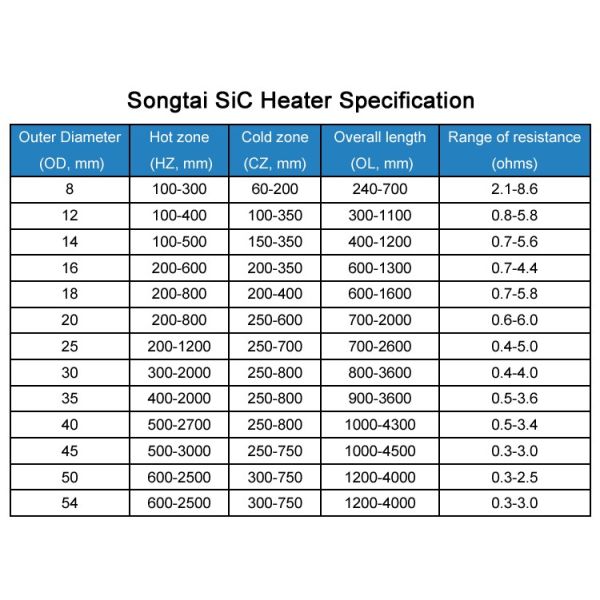 Songtai SiC Heater Specification

| Outer Diameter (OD, mm) | Hot zone (HZ, mm) | Cold zone (CZ, mm) | Overall length (OL, mm) | Range of resistance (ohms) |
|---|---|---|---|---|
| 8 | 100-300 | 60-200 | 240-700 | 2.1-8.6 |
| 12 | 100-400 | 100-350 | 300-1100 | 0.8-5.8 |
| 14 | 100-500 | 150-350 | 400-1200 | 0.7-5.6 |
| 16 | 200-600 | 200-350 | 600-1300 | 0.7-4.4 |
| 18 | 200-800 | 200-400 | 600-1600 | 0.7-5.8 |
| 20 | 200-800 | 250-600 | 700-2000 | 0.6-6.0 |
| 25 | 200-1200 | 250-700 | 700-2600 | 0.4-5.0 |
| 30 | 300-2000 | 250-800 | 800-3600 | 0.4-4.0 |
| 35 | 400-2000 | 250-800 | 900-3600 | 0.5-3.6 |
| 40 | 500-2700 | 250-800 | 1000-4300 | 0.5-3.4 |
| 45 | 500-3000 | 250-750 | 1000-4500 | 0.3-3.0 |
| 50 | 600-2500 | 300-750 | 1200-4000 | 0.3-2.5 |
| 54 | 600-2500 | 300-750 | 1200-4000 | 0.3-3.0 |